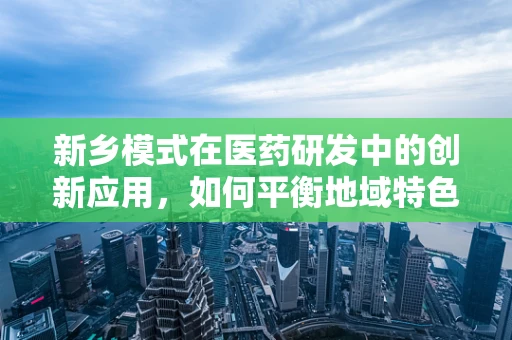 新乡模式在医药研发中的创新应用，如何平衡地域特色